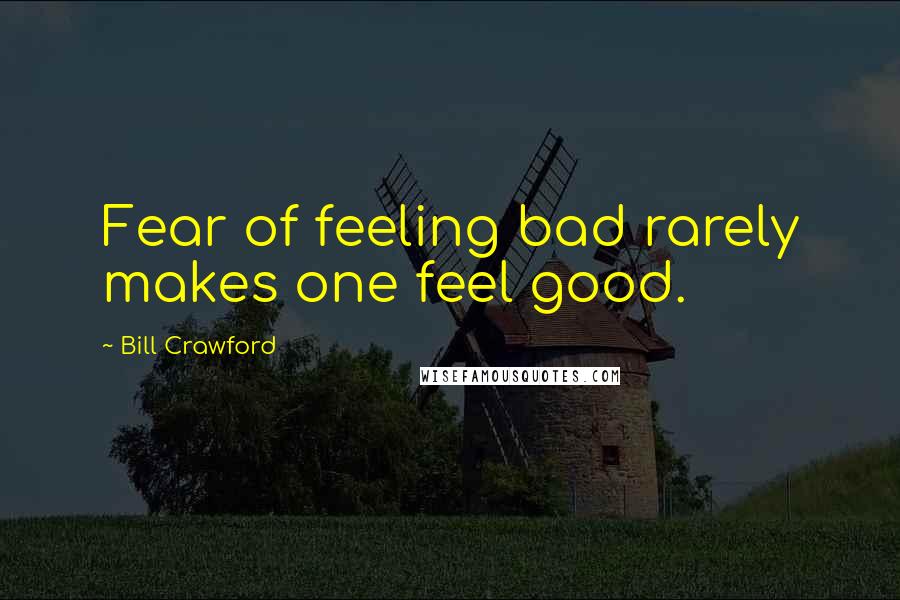 Fear of feeling bad rarely makes one feel good.

~ Bill Crawford

WISEFAMOUSQUOTES.COM